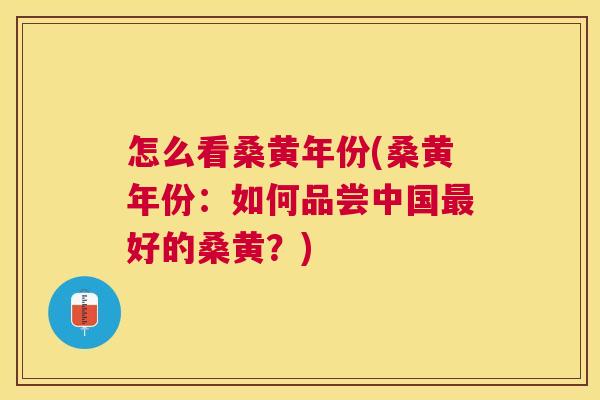 怎么看桑黄年份(桑黄年份：如何品尝中国最好的桑黄？)